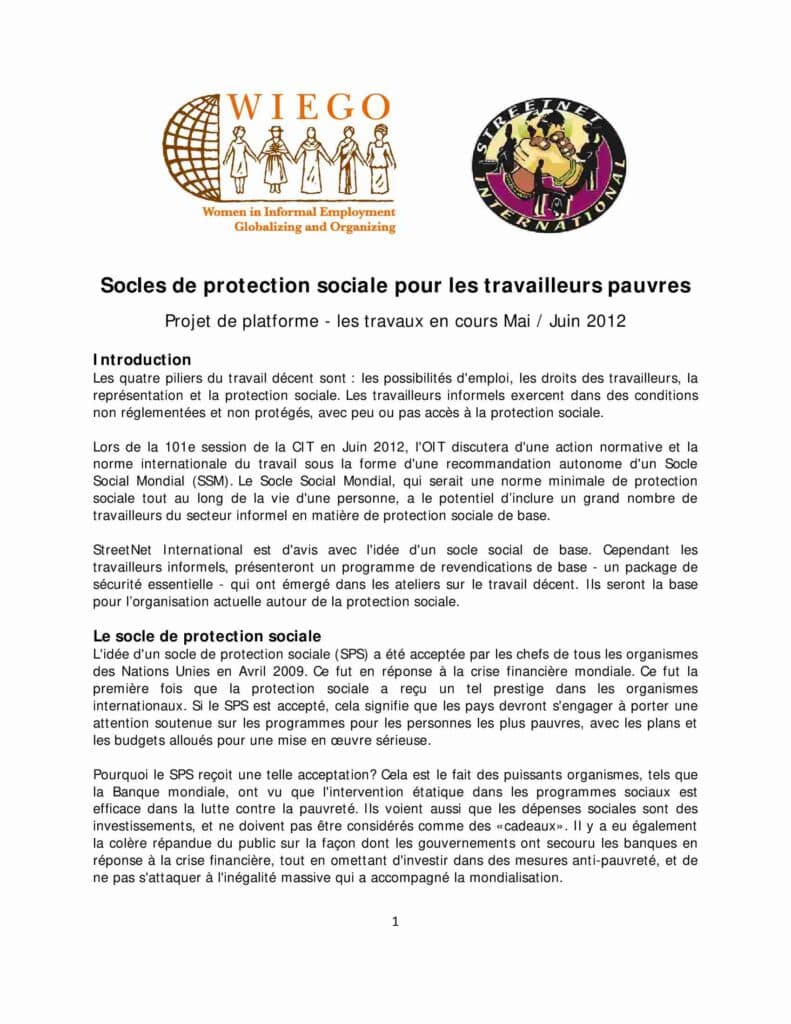 WIEGO
Women in Informal Employment Globalizing and Organizing

STREETNET INTERNATIONAL

Socles de protection sociale pour les travailleurs pauvres

Projet de platforme - les travaux en cours Mai / Juin 2012

Introduction
Les quatre piliers du travail décent sont : les possibilités d'emploi, les droits des travailleurs, la représentation et la protection sociale. Les travailleurs informels exercent dans des conditions non réglementées et non protégés, avec peu ou pas accès à la protection sociale.

Lors de la 101e session de la CIT en Juin 2012, l'OIT discutera d'une action normative et la norme internationale du travail sous la forme d'une recommandation autonome d'un Socle Social Mondial (SSM). Le Socle Social Mondial, qui serait une norme minimale de protection sociale tout au long de la vie d'une personne, a le potentiel d'inclure un grand nombre de travailleurs du secteur informel en matière de protection sociale de base.

StreetNet International est d'avis avec l'idée d'un socle social de base. Cependant les travailleurs informels, présenteront un programme de revendications de base - un package de sécurité essentielle - qui ont émergé dans les ateliers sur le travail décent. Ils seront la base pour l'organisation actuelle autour de la protection sociale.

Le socle de protection sociale
L'idée d'un socle de protection sociale (SPS) a été acceptée par les chefs de tous les organismes des Nations Unies en Avril 2009. Ce fut en réponse à la crise financière mondiale. Ce fut la première fois que la protection sociale a reçu un tel prestige dans les organismes internationaux. Si le SPS est accepté, cela signifie que les pays devront s'engager à porter une attention soutenue sur les programmes pour les personnes les plus pauvres, avec les plans et les budgets alloués pour une mise en œuvre sérieuse.

Pourquoi le SPS reçoit une telle acceptation? Cela est le fait des puissants organismes, tels que la Banque mondiale, ont vu que l'intervention étatique dans les programmes sociaux est efficace dans la lutte contre la pauvreté. Ils voient aussi que les dépenses sociales sont des investissements, et ne doivent pas être considérés comme des «cadeaux». Il y a eu également la colère répandue du public sur la façon dont les gouvernements ont secouru les banques en réponse à la crise financière, tout en omettant d'investir dans des mesures anti-pauvreté, et de ne pas s'attaquer à l'inégalité massive qui a accompagné la mondialisation.

1